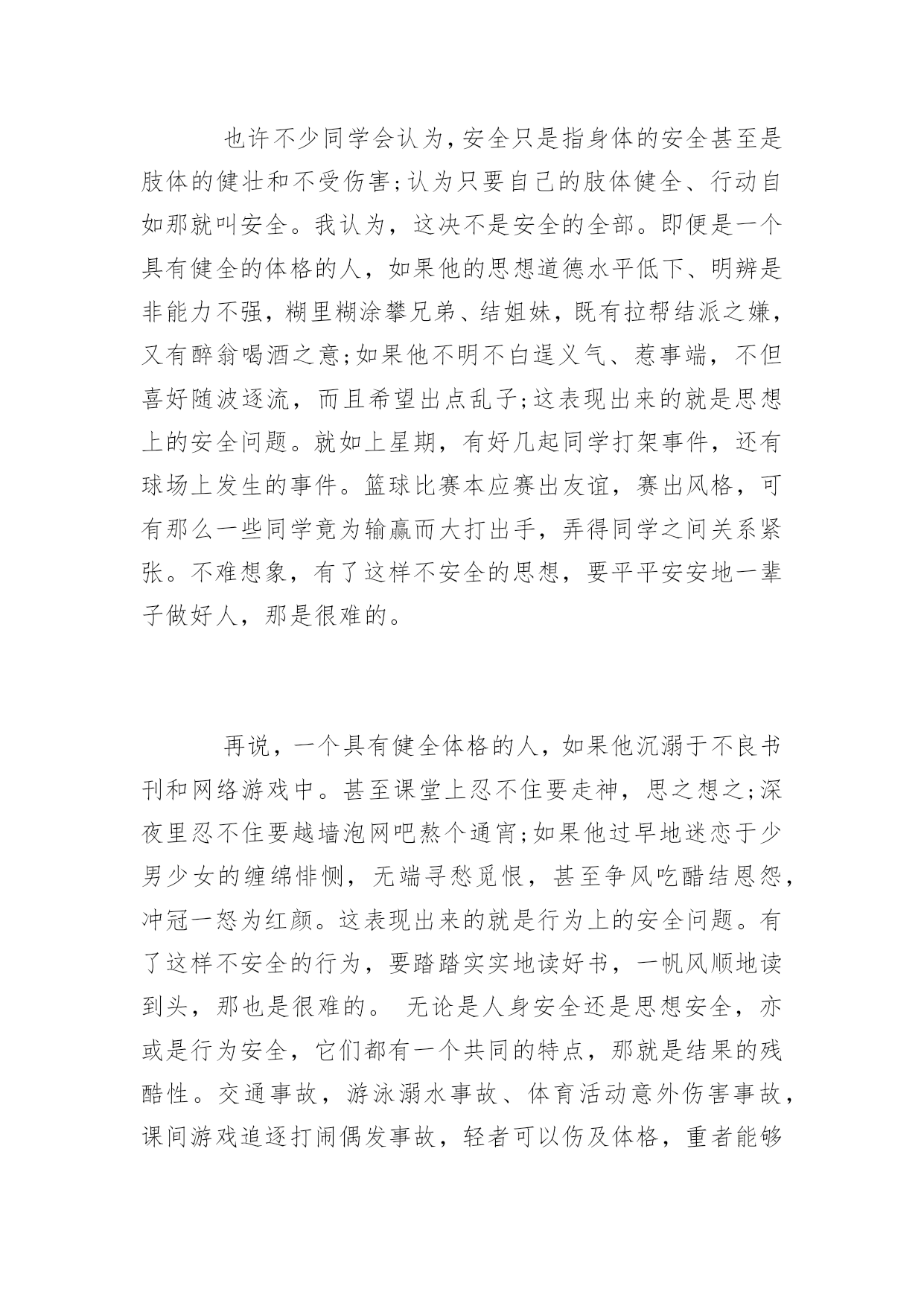 也许不少同学会认为,安全只是指身体的安全甚至是肢体的健壮和不受伤害;认为只要自己的肢体健全、行动自如那就叫安全。我认为，这决不是安全的全部。即便是一个具有健全的体格的人，如果他的思想道德水平低下、明辨是非能力不强，糊里糊涂攀兄弟、结姐妹，既有拉帮结派之嫌，又有醉翁喝酒之意;如果他不明不白逞义气、惹事端，不但喜好随波逐流，而且希望出点乱子;这表现出来的就是思想上的安全问题。就如上星期，有好几起同学打架事件，还有球场上发生的事件。篮球比赛本应赛出友谊，赛出风格，可有那么一些同学竟为输赢而大打出手，弄得同学之间关系紧张。不难想象，有了这样不安全的思想，要平平安安地一辈子做好人，那是很难的。

再说，一个具有健全体格的人，如果他沉溺于不良书刊和网络游戏中。甚至课堂上忍不住要走神，思之想之;深夜里忍不住要越墙泡网吧熬个通宵;如果他过早地迷恋于少男少女的缠绵悱恻，无端寻愁觅恨，甚至争风吃醋结恩怨，冲冠一怒为红颜。这表现出来的就是行为上的安全问题。有了这样不安全的行为，要踏踏实实地读好书，一帆风顺地读到头，那也是很难的。 无论是人身安全还是思想安全，亦或是行为安全，它们都有一个共同的特点，那就是结果的残酷性。交通事故，游泳溺水事故、体育活动意外伤害事故，课间游戏追逐打闹偶发事故，轻者可以伤及体格，重者能够